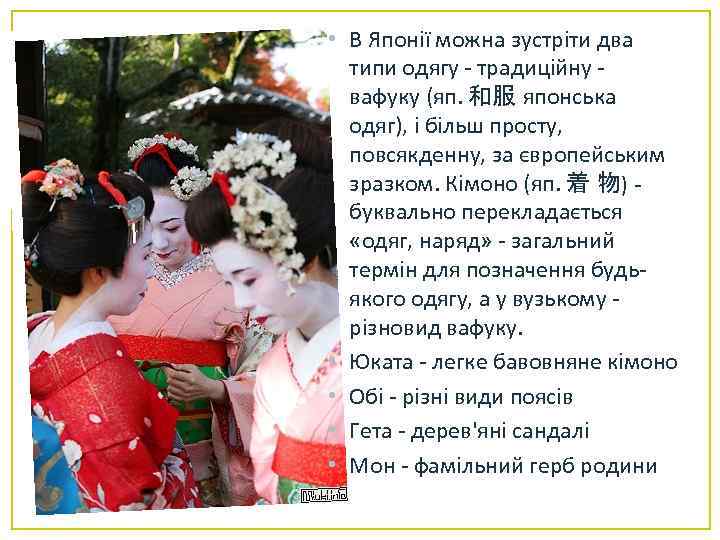 В Японії можна зустріти два типи одягу - традиційну - вафуку (яп. 和服 японська одяг), і більш просту, повсякденну, за європейським зразком. Кімоно (яп. 着 物) - буквально перекладається «одяг, наряд» - загальний термін для позначення будь-якого одягу, а у вузькому - різновид вафуку.

Юката - легке бавовняне кімоно

Обі - різні види поясів

Гета - дерев'яні сандалі

Мон - фамільний герб родини

Miuki.info